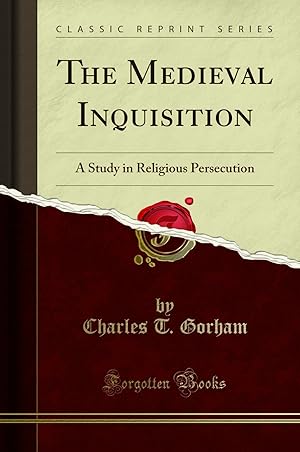 CLASSIC REPRINT SERIES

THE MEDIEVAL INQUISITION

A Study in Religious Persecution

by
Charles T. Gorham

Forgotten Books